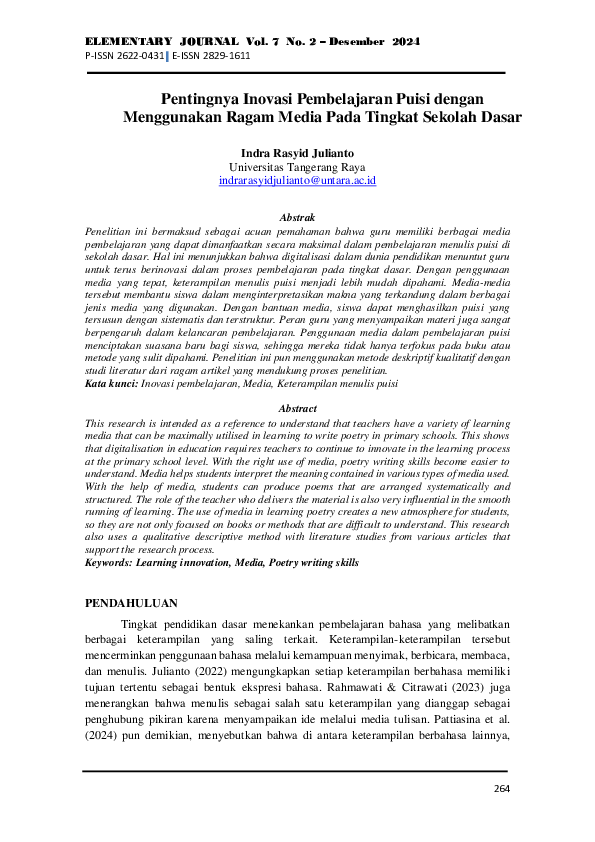 ELEMENTARY JOURNAL Vol. 7 No. 2 – Desember 2024
P-ISSN 2622-0431 | E-ISSN 2829-1611

Pentingnya Inovasi Pembelajaran Puisi dengan Menggunakan Ragam Media Pada Tingkat Sekolah Dasar

Indra Rasyid Julianto
Universitas Tangerang Raya
indrarasyidjulianto@untara.ac.id

Abstrak
Penelitian ini bermaksud sebagai acuan pemahaman bahwa guru memiliki berbagai media pembelajaran yang dapat dimanfaatkan secara maksimal dalam pembelajaran menulis puisi di sekolah dasar. Hal ini menunjukkan bahwa digitalisasi dalam dunia pendidikan menuntut guru untuk terus berinovasi dalam proses pembelajaran pada tingkat dasar. Dengan penggunaan media yang tepat, keterampilan menulis puisi menjadi lebih mudah dipahami. Media-media tersebut membantu siswa dalam menginterpretasikan makna yang terkandung dalam berbagai jenis media yang digunakan. Dengan bantuan media, siswa dapat menghasilkan puisi yang tersusun dengan sistematis dan terstruktur. Peran guru yang menyampaikan materi juga sangat berpengaruh dalam kelancaran pembelajaran. Penggunaan media dalam pembelajaran puisi menciptakan suasana baru bagi siswa, sehingga mereka tidak hanya terfokus pada buku atau metode yang sulit dipahami. Penelitian ini pun menggunakan metode deskriptif kualitatif dengan studi literatur dari ragam artikel yang mendukung proses penelitian.
Kata kunci: Inovasi pembelajaran, Media, Keterampilan menulis puisi

Abstract
This research is intended as a reference to understand that teachers have a variety of learning media that can be maximally utilised in learning to write poetry in primary schools. This shows that digitalisation in education requires teachers to continue to innovate in the learning process at the primary school level. With the right use of media, poetry writing skills become easier to understand. Media helps students interpret the meaning contained in various types of media used. With the help of media, students can produce poems that are arranged systematically and structured. The role of the teacher who delivers the material is also very influential in the smooth running of learning. The use of media in learning poetry creates a new atmosphere for students, so they are not only focused on books or methods that are difficult to understand. This research also uses a qualitative descriptive method with literature studies from various articles that support the research process.
Keywords: Learning innovation, Media, Poetry writing skills

PENDAHULUAN
Tingkat pendidikan dasar menekankan pembelajaran bahasa yang melibatkan berbagai keterampilan yang saling terkait. Keterampilan-keterampilan tersebut mencerminkan penggunaan bahasa melalui kemampuan menyimak, berbicara, membaca, dan menulis. Julianto (2022) mengungkapkan setiap keterampilan berbahasa memiliki tujuan tertentu sebagai bentuk ekspresi bahasa. Rahmawati & Citrawati (2023) juga menerangkan bahwa menulis sebagai salah satu keterampilan yang dianggap sebagai penghubung pikiran karena menyampaikan ide melalui media tulisan. Pattiasina et al. (2024) pun demikian, menyebutkan bahwa di antara keterampilan berbahasa lainnya,

264